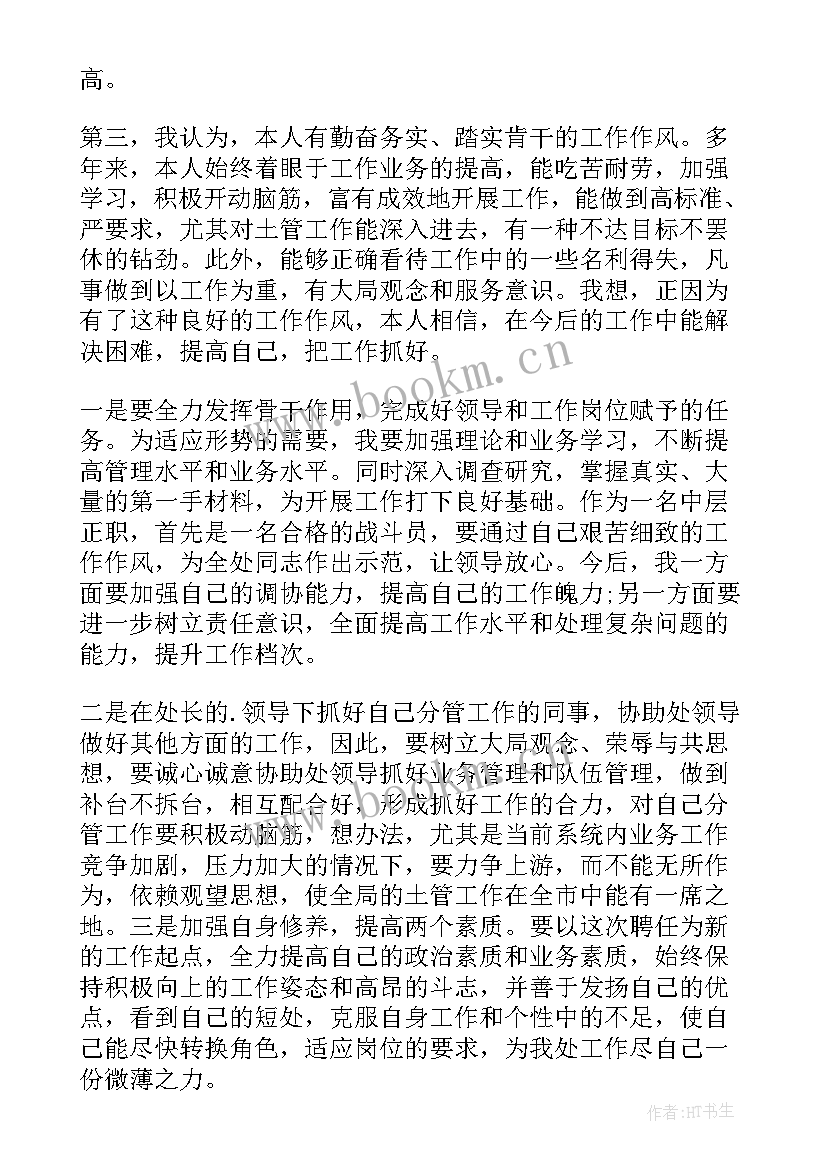 高。

第三，我认为，本人有勤奋务实、踏实肯干的工作作风。多年来，本人始终着眼于工作业务的提高，能吃苦耐劳，加强学习，积极开动脑筋，富有成效地开展工作，能做到高标准、严要求，尤其对土管工作能深入进去，有一种不达目标不罢休的钻劲。此外，能够正确看待工作中的一些名利得失，凡事做到以工作为重，有大局观念和服务意识。我想，正因为有了这种良好的工作作风，本人相信，在今后的工作中能解决困难，提高自己，把工作抓好。

www.bookm.cn

一是要全力发挥骨干作用，完成好领导和工作岗位赋予的任务。为适应形势的需要，我要加强理论和业务学习，不断提高管理水平和业务水平。同时深入调查研究，掌握真实、大量的第一手材料，为开展工作打下良好基础。作为一名中层正职，首先是一名合格的战斗员，要通过自己艰苦细致的工作作风，为全处同志作出示范，让领导放心。今后，我一方面要加强自己的调协能力，提高自己的工作魄力;另一方面要进一步树立责任意识，全面提高工作水平和处理复杂问题的能力，提升工作档次。

二是在处长的.领导下抓好自己分管工作的同事，协助处领导做好其他方面的工作，因此，要树立大局观念、荣辱与共思想，要诚心诚意协助处领导抓好业务管理和队伍管理，做到补台不拆台，相互配合好，形成抓好工作的合力，对自己分管工作要积极动脑筋，想办法，尤其是当前系统内业务工作竞争加剧，压力加大的情况下，要力争上游，而不能无所作为，依赖观望思想，使全局的土管工作在全市中能有一席之地。三是加强自身修养，提高两个素质。要以这次聘任为新的工作起点，全力提高自己的政治素质和业务素质，始终保持积极向上的工作姿态和高昂的斗志，并善于发扬自己的优点，看到自己的短处，克服自身工作和个性中的不足，使自己能尽快转换角色，适应岗位的要求，为我处工作尽自己一份微薄之力。

作者:HT书生